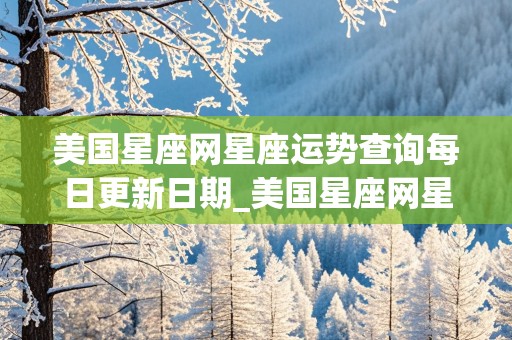 美国星座网星座运势查询每日更新日期_美国星座网星